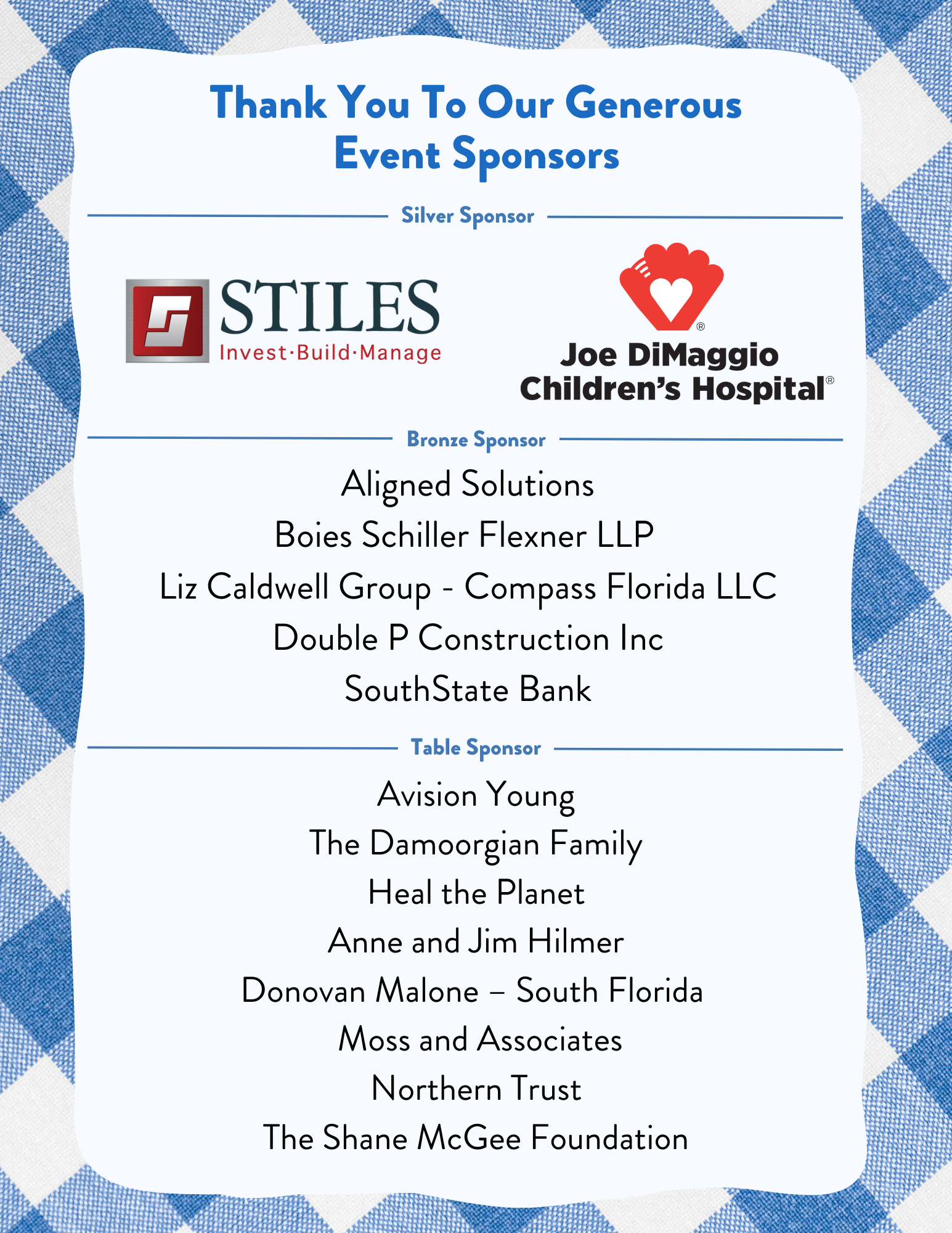 Thank You To Our Generous Event Sponsors

Silver Sponsor

STILES
Invest·Build·Manage

Joe DiMaggio Children's Hospital®

Bronze Sponsor

Aligned Solutions
Boies Schiller Flexner LLP
Liz Caldwell Group - Compass Florida LLC
Double P Construction Inc
SouthState Bank

Table Sponsor

Avision Young
The Damoorgian Family
Heal the Planet
Anne and Jim Hilmer
Donovan Malone – South Florida
Moss and Associates
Northern Trust
The Shane McGee Foundation